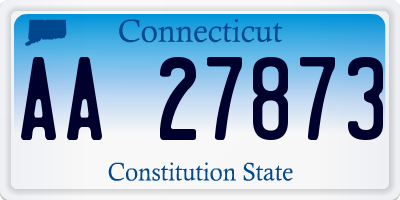 Connecticut

AA 27873

Constitution State